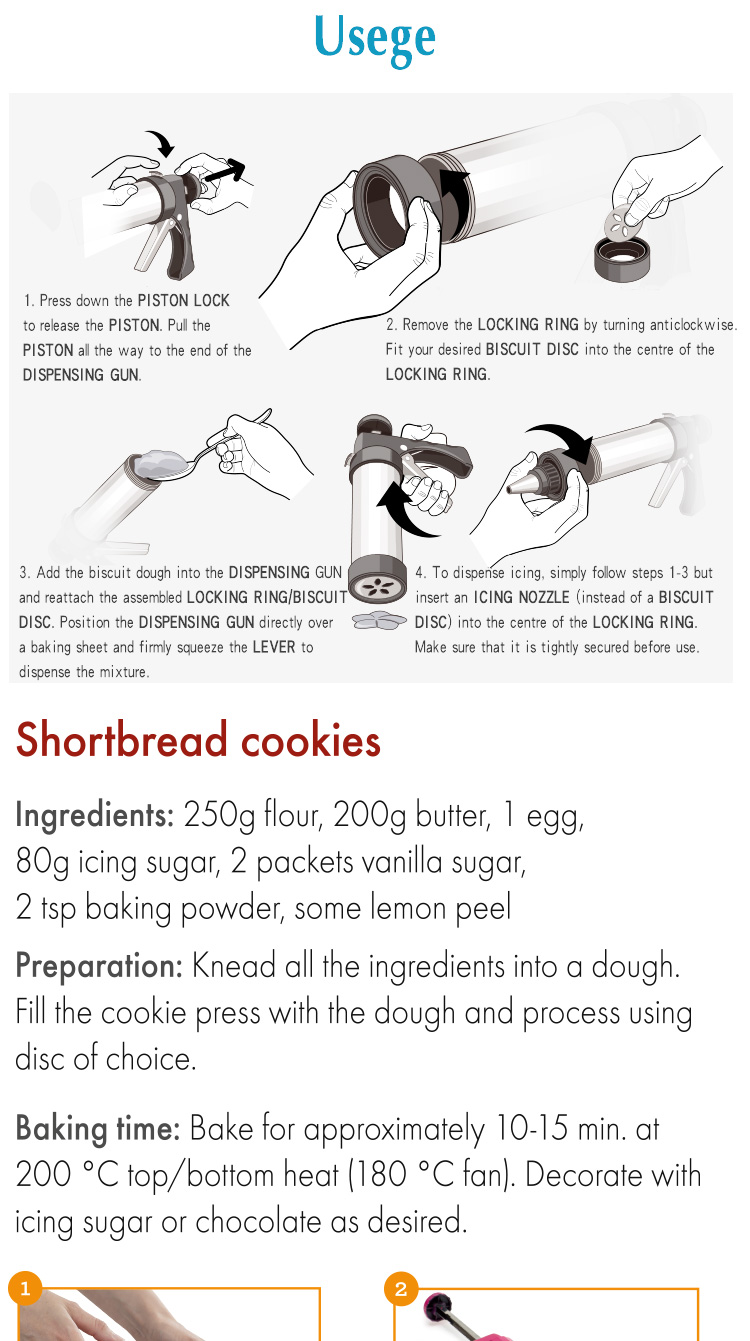 Usege

1. Press down the PISTON LOCK to release the PISTON. Pull the PISTON all the way to the end of the DISPENSING GUN.

2. Remove the LOCKING RING by turning anticlockwise. Fit your desired BISCUIT DISC into the centre of the LOCKING RING.

3. Add the biscuit dough into the DISPENSING GUN and reattach the assembled LOCKING RING/BISCUIT DISC. Position the DISPENSING GUN directly over a baking sheet and firmly squeeze the LEVER to dispense the mixture.

4. To dispense icing, simply follow steps 1-3 but insert an ICING NOZZLE (instead of a BISCUIT DISC) into the centre of the LOCKING RING. Make sure that it is tightly secured before use.

Shortbread cookies

Ingredients: 250g flour, 200g butter, 1 egg, 80g icing sugar, 2 packets vanilla sugar, 2 tsp baking powder, some lemon peel

Preparation: Knead all the ingredients into a dough. Fill the cookie press with the dough and process using disc of choice.

Baking time: Bake for approximately 10-15 min. at 200 °C top/bottom heat (180 °C fan). Decorate with icing sugar or chocolate as desired.

1

2